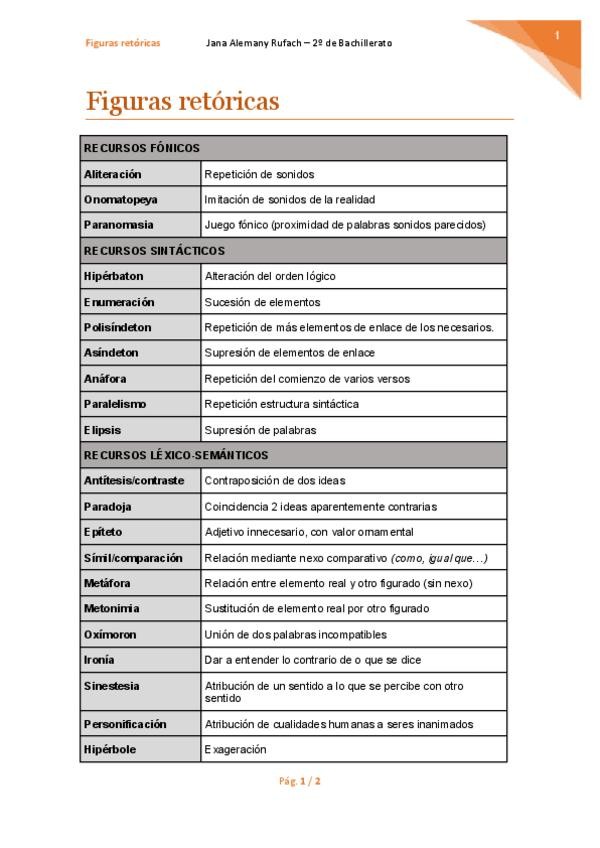 Figuras retóricas Jana Alemany Rufach – 2º de Bachillerato 1

Figuras retóricas

| RECURSOS FÓNICOS | |
|---|---|
| Aliteración | Repetición de sonidos |
| Onomatopeya | Imitación de sonidos de la realidad |
| Paranomasia | Juego fónico (proximidad de palabras sonidos parecidos) |
| RECURSOS SINTÁCTICOS | |
| Hipérbaton | Alteración del orden lógico |
| Enumeración | Sucesión de elementos |
| Polisíndeton | Repetición de más elementos de enlace de los necesarios. |
| Asíndeton | Supresión de elementos de enlace |
| Anáfora | Repetición del comienzo de varios versos |
| Paralelismo | Repetición estructura sintáctica |
| Elipsis | Supresión de palabras |
| RECURSOS LÉXICO-SEMÁNTICOS | |
| Antítesis/contraste | Contraposición de dos ideas |
| Paradoja | Coincidencia 2 ideas aparentemente contrarias |
| Epíteto | Adjetivo innecesario, con valor ornamental |
| Símil/comparación | Relación mediante nexo comparativo (como, igual que…) |
| Metáfora | Relación entre elemento real y otro figurado (sin nexo) |
| Metonimia | Sustitución de elemento real por otro figurado |
| Oxímoron | Unión de dos palabras incompatibles |
| Ironía | Dar a entender lo contrario de o que se dice |
| Sinestesia | Atribución de un sentido a lo que se percibe con otro sentido |
| Personificación | Atribución de cualidades humanas a seres inanimados |
| Hipérbole | Exageración |

Pág. 1 / 2